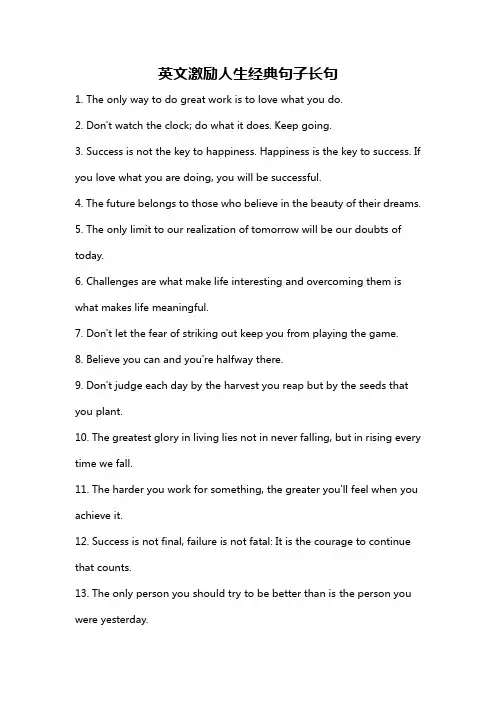 英文激励人生经典句子长句

1. The only way to do great work is to love what you do.

2. Don't watch the clock; do what it does. Keep going.

3. Success is not the key to happiness. Happiness is the key to success. If you love what you are doing, you will be successful.

4. The future belongs to those who believe in the beauty of their dreams.

5. The only limit to our realization of tomorrow will be our doubts of today.

6. Challenges are what make life interesting and overcoming them is what makes life meaningful.

7. Don't let the fear of striking out keep you from playing the game.

8. Believe you can and you're halfway there.

9. Don't judge each day by the harvest you reap but by the seeds that you plant.

10. The greatest glory in living lies not in never falling, but in rising every time we fall.

11. The harder you work for something, the greater you'll feel when you achieve it.

12. Success is not final, failure is not fatal: It is the courage to continue that counts.

13. The only person you should try to be better than is the person you were yesterday.